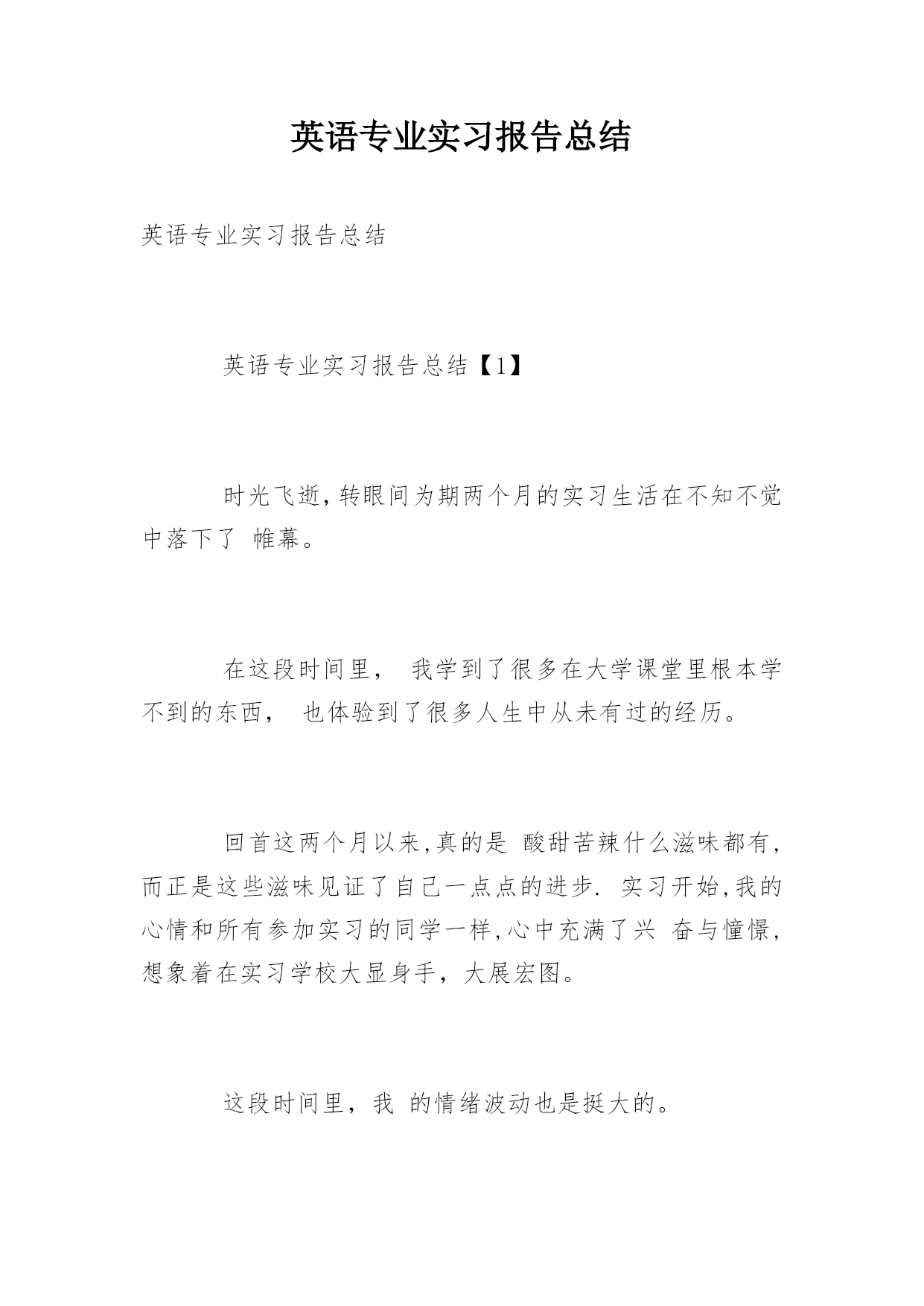 英语专业实习报告总结

英语专业实习报告总结

英语专业实习报告总结【1】

时光飞逝,转眼间为期两个月的实习生活在不知不觉中落下了 帷幕。

在这段时间里， 我学到了很多在大学课堂里根本学不到的东西， 也体验到了很多人生中从未有过的经历。

回首这两个月以来,真的是 酸甜苦辣什么滋味都有,而正是这些滋味见证了自己一点点的进步. 实习开始,我的心情和所有参加实习的同学一样,心中充满了兴 奋与憧憬,想象着在实习学校大显身手，大展宏图。

这段时间里，我 的情绪波动也是挺大的。